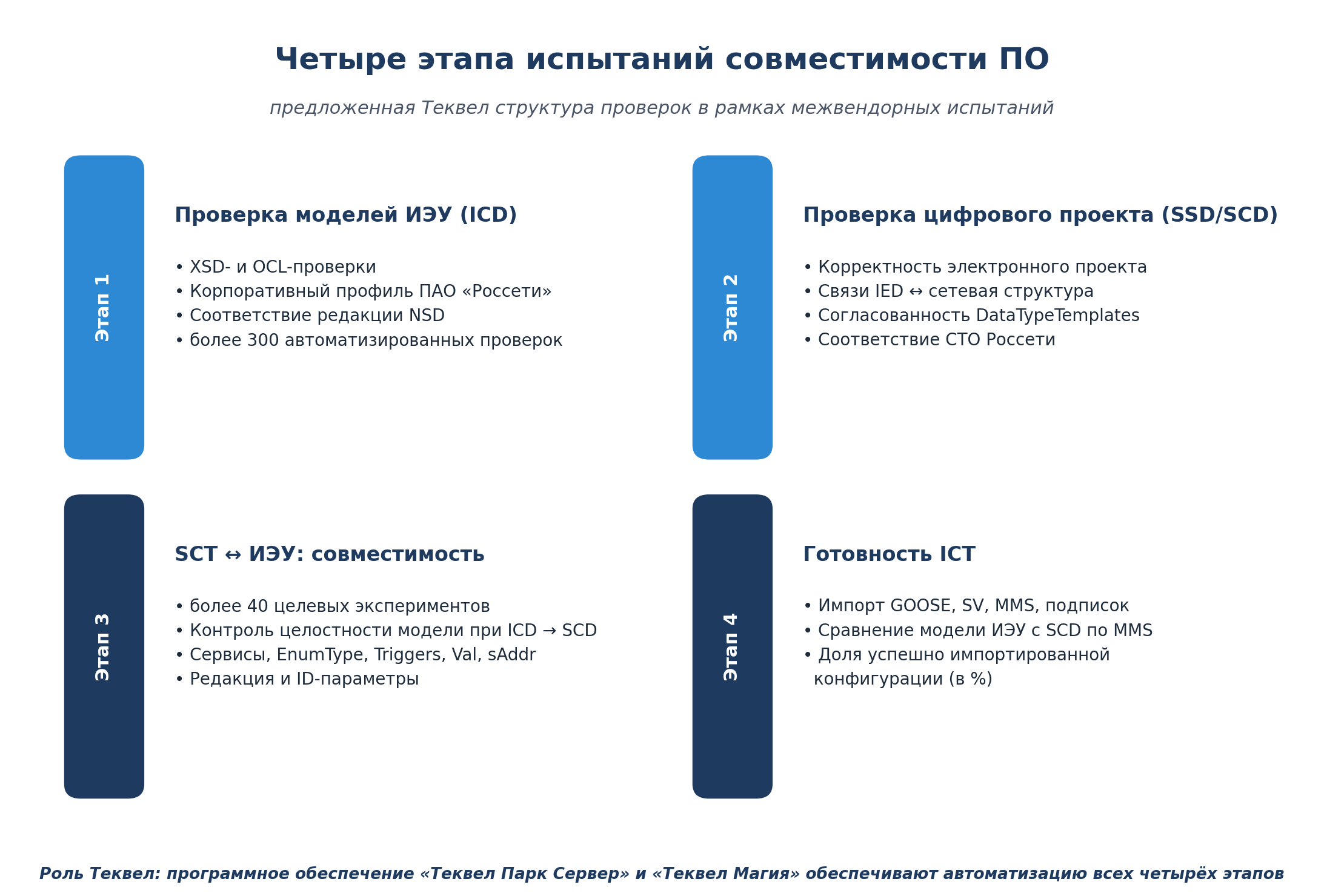 Четыре этапа испытаний совместимости ПО

предложенная Теквел структура проверок в рамках межвендорных испытаний

Этап 1

Проверка моделей ИЭУ (ICD)

• XSD- и OCL-проверки
• Корпоративный профиль ПАО «Россети»
• Соответствие редакции NSD
• более 300 автоматизированных проверок

Этап 2

Проверка цифрового проекта (SSD/SCD)

• Корректность электронного проекта
• Связи IED ↔ сетевая структура
• Согласованность DataTypeTemplates
• Соответствие СТО Россети

Этап 3

SCT ↔ ИЭУ: совместимость

• более 40 целевых экспериментов
• Контроль целостности модели при ICD → SCD
• Сервисы, EnumType, Triggers, Val, sAddr
• Редакция и ID-параметры

Этап 4

Готовность ICT

• Импорт GOOSE, SV, MMS, подписок
• Сравнение модели ИЭУ с SCD по MMS
• Доля успешно импортированной конфигурации (в %)

Роль Теквел: программное обеспечение «Теквел Парк Сервер» и «Теквел Магия» обеспечивают автоматизацию всех четырёх этапов